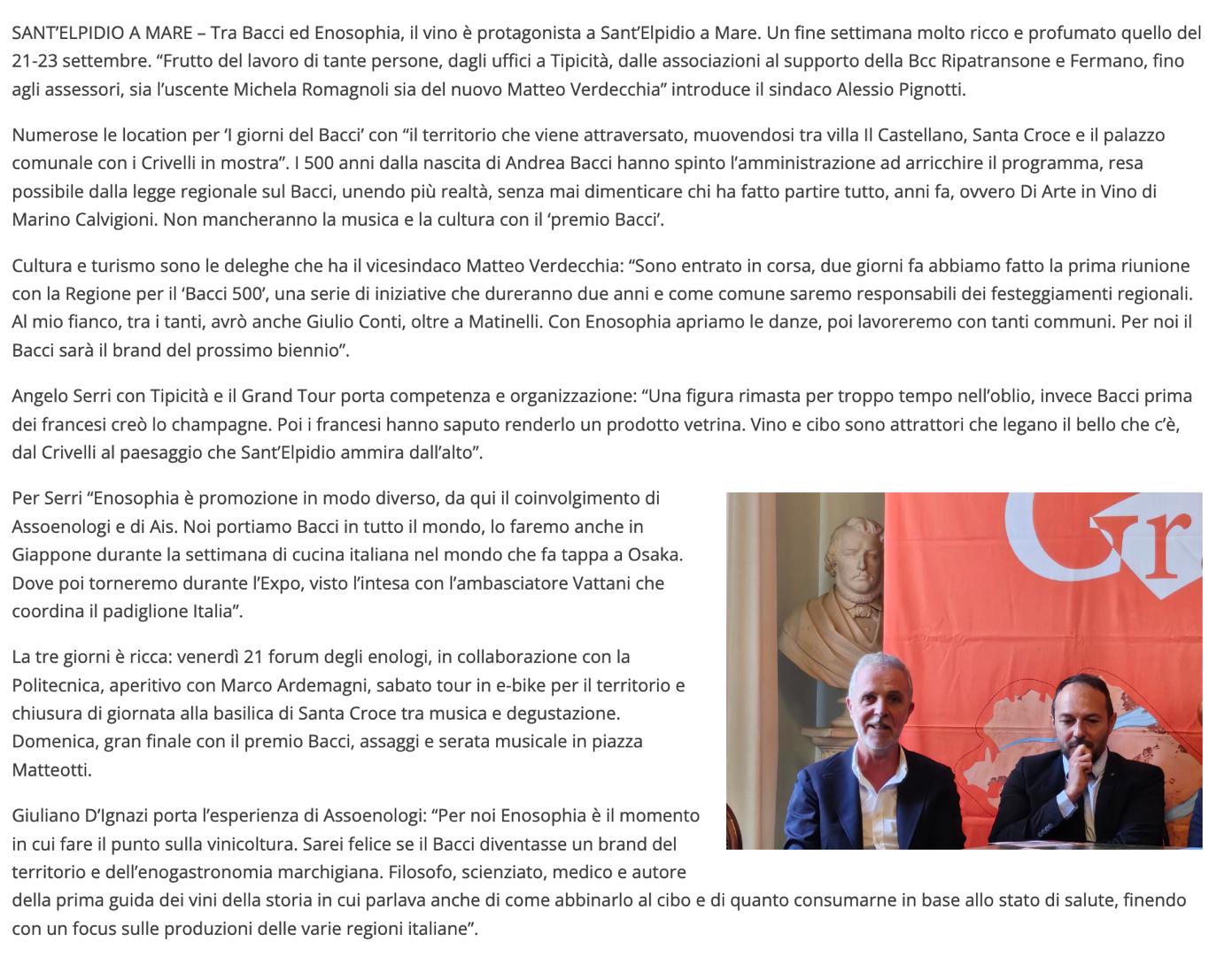 SANT'ELPIDIO A MARE – Tra Bacci ed Enosophia, il vino è protagonista a Sant'Elpidio a Mare. Un fine settimana molto ricco e profumato quello del 21-23 settembre. "Frutto del lavoro di tante persone, dagli uffici a Tipicità, dalle associazioni al supporto della Bcc Ripatransone e Fermano, fino agli assessori, sia l'uscente Michela Romagnoli sia del nuovo Matteo Verdecchia" introduce il sindaco Alessio Pignotti.

Numerose le location per 'I giorni del Bacci' con "il territorio che viene attraversato, muovendosi tra villa Il Castellano, Santa Croce e il palazzo comunale con i Crivelli in mostra". I 500 anni dalla nascita di Andrea Bacci hanno spinto l'amministrazione ad arricchire il programma, resa possibile dalla legge regionale sul Bacci, unendo più realtà, senza mai dimenticare chi ha fatto partire tutto, anni fa, ovvero Di Arte in Vino di Marino Calvigioni. Non mancheranno la musica e la cultura con il 'premio Bacci'.

Cultura e turismo sono le deleghe che ha il vicesindaco Matteo Verdecchia: "Sono entrato in corsa, due giorni fa abbiamo fatto la prima riunione con la Regione per il 'Bacci 500', una serie di iniziative che dureranno due anni e come comune saremo responsabili dei festeggiamenti regionali. Al mio fianco, tra i tanti, avrò anche Giulio Conti, oltre a Matinelli. Con Enosophia apriamo le danze, poi lavoreremo con tanti communi. Per noi il Bacci sarà il brand del prossimo biennio".

Angelo Serri con Tipicità e il Grand Tour porta competenza e organizzazione: "Una figura rimasta per troppo tempo nell'oblio, invece Bacci prima dei francesi creò lo champagne. Poi i francesi hanno saputo renderlo un prodotto vetrina. Vino e cibo sono attrattori che legano il bello che c'è, dal Crivelli al paesaggio che Sant'Elpidio ammira dall'alto".

Per Serri "Enosophia è promozione in modo diverso, da qui il coinvolgimento di Assoenologi e di Ais. Noi portiamo Bacci in tutto il mondo, lo faremo anche in Giappone durante la settimana di cucina italiana nel mondo che fa tappa a Osaka. Dove poi torneremo durante l'Expo, visto l'intesa con l'ambasciatore Vattani che coordina il padiglione Italia".

La tre giorni è ricca: venerdì 21 forum degli enologi, in collaborazione con la Politecnica, aperitivo con Marco Ardemagni, sabato tour in e-bike per il territorio e chiusura di giornata alla basilica di Santa Croce tra musica e degustazione. Domenica, gran finale con il premio Bacci, assaggi e serata musicale in piazza Matteotti.

Giuliano D'Ignazi porta l'esperienza di Assoenologi: "Per noi Enosophia è il momento in cui fare il punto sulla vinicoltura. Sarei felice se il Bacci diventasse un brand del territorio e dell'enogastronomia marchigiana. Filosofo, scienziato, medico e autore della prima guida dei vini della storia in cui parlava anche di come abbinarlo al cibo e di quanto consumarne in base allo stato di salute, finendo con un focus sulle produzioni delle varie regioni italiane".

Gr